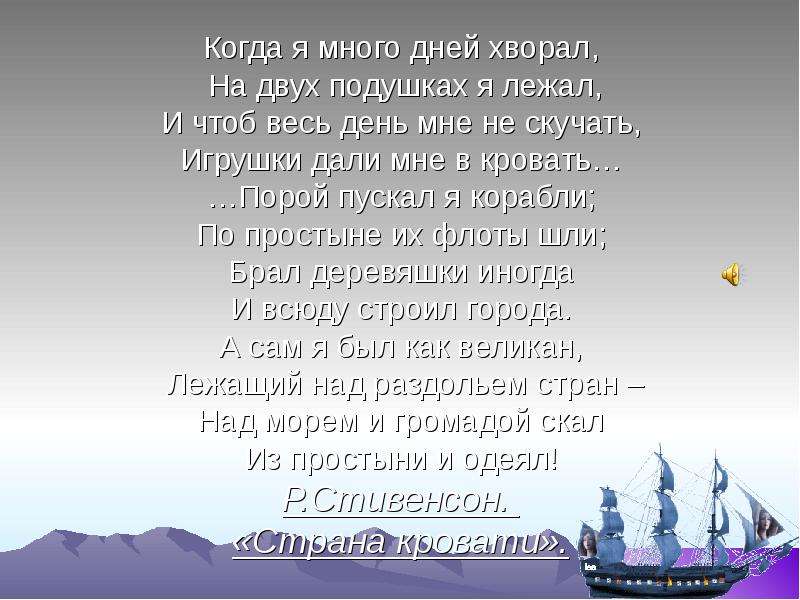 Когда я много дней хворал,
На двух подушках я лежал,
И чтоб весь день мне не скучать,
Игрушки дали мне в кровать…
…Порой пускал я корабли;
По простыне их флоты шли;
Брал деревяшки иногда
И всюду строил города.
А сам я был как великан,
Лежащий над раздольем стран –
Над морем и громадой скал
Из простыни и одеял!
Р.Стивенсон.
«Страна кровати».